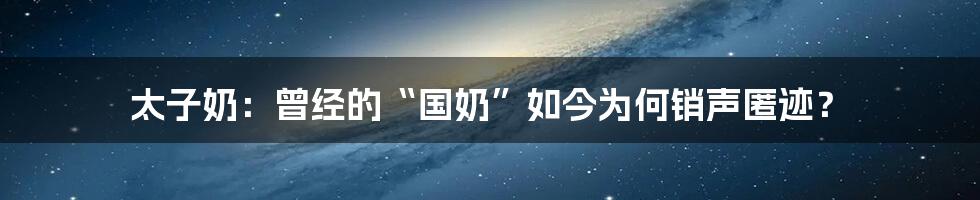 太子奶：曾经的“国奶”如今为何销声匿迹？